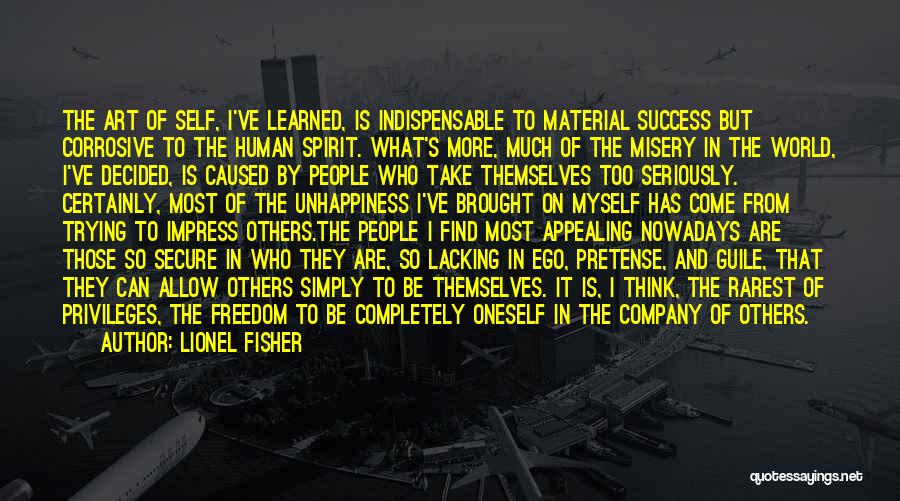 THE ART OF SELF, I'VE LEARNED, IS INDISPENSABLE TO MATERIAL SUCCESS BUT CORROSIVE TO THE HUMAN SPIRIT. WHAT'S MORE, MUCH OF THE MISERY IN THE WORLD, I'VE DECIDED, IS CAUSED BY PEOPLE WHO TAKE THEMSELVES TOO SERIOUSLY. CERTAINLY, MOST OF THE UNHAPPINESS I'VE BROUGHT ON MYSELF HAS COME FROM TRYING TO IMPRESS OTHERS.THE PEOPLE I FIND MOST APPEALING NOWADAYS ARE THOSE SO SECURE IN WHO THEY ARE, SO LACKING IN EGO, PRETENSE, AND GUILE, THAT THEY CAN ALLOW OTHERS SIMPLY TO BE THEMSELVES. IT IS, I THINK, THE RAREST OF PRIVILEGES, THE FREEDOM TO BE COMPLETELY ONESELF IN THE COMPANY OF OTHERS.

AUTHOR: LIONEL FISHER

quotessayings.net